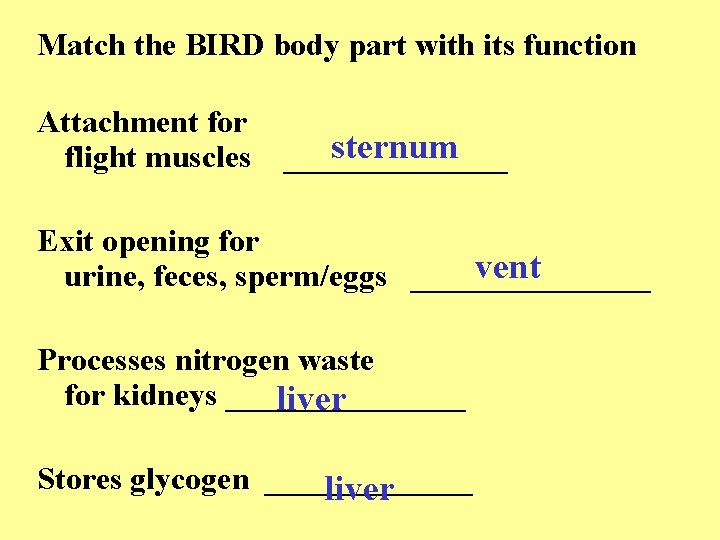 Match the BIRD body part with its function

Attachment for
flight muscles sternum

Exit opening for
urine, feces, sperm/eggs vent

Processes nitrogen waste
for kidneys liver

Stores glycogen liver